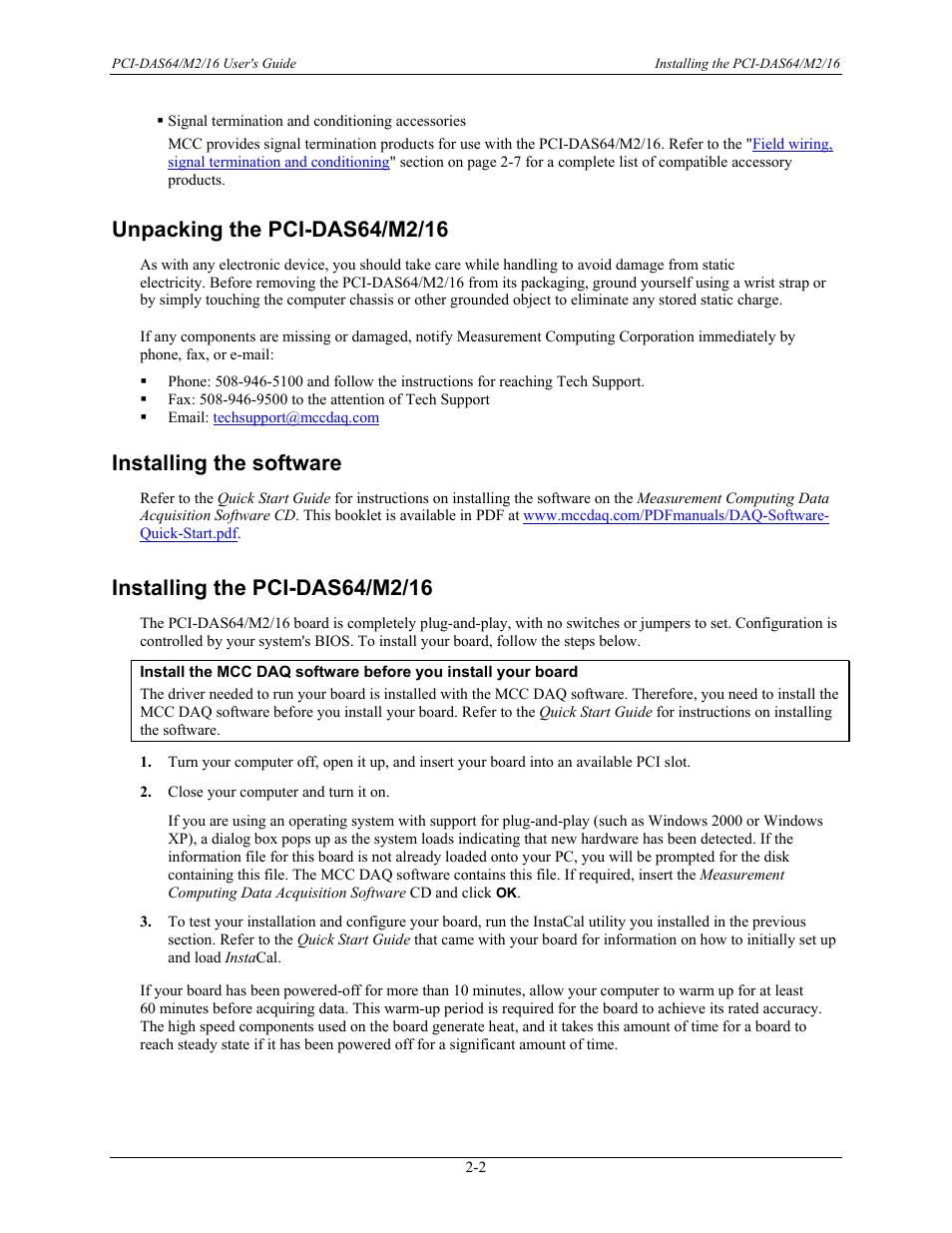 PCI-DAS64/M2/16 User's Guide

Installing the PCI-DAS64/M2/16

▪ Signal termination and conditioning accessories

MCC provides signal termination products for use with the PCI-DAS64/M2/16. Refer to the "Field wiring, signal termination and conditioning" section on page 2-7 for a complete list of compatible accessory products.

Unpacking the PCI-DAS64/M2/16

As with any electronic device, you should take care while handling to avoid damage from static electricity. Before removing the PCI-DAS64/M2/16 from its packaging, ground yourself using a wrist strap or by simply touching the computer chassis or other grounded object to eliminate any stored static charge.

If any components are missing or damaged, notify Measurement Computing Corporation immediately by phone, fax, or e-mail:

▪ Phone: 508-946-5100 and follow the instructions for reaching Tech Support.
▪ Fax: 508-946-9500 to the attention of Tech Support
▪ Email: techsupport@mccdaq.com

Installing the software

Refer to the Quick Start Guide for instructions on installing the software on the Measurement Computing Data Acquisition Software CD. This booklet is available in PDF at www.mccdaq.com/PDFmanuals/DAQ-Software-Quick-Start.pdf.

Installing the PCI-DAS64/M2/16

The PCI-DAS64/M2/16 board is completely plug-and-play, with no switches or jumpers to set. Configuration is controlled by your system's BIOS. To install your board, follow the steps below.

Install the MCC DAQ software before you install your board

The driver needed to run your board is installed with the MCC DAQ software. Therefore, you need to install the MCC DAQ software before you install your board. Refer to the Quick Start Guide for instructions on installing the software.

1. Turn your computer off, open it up, and insert your board into an available PCI slot.

2. Close your computer and turn it on.

If you are using an operating system with support for plug-and-play (such as Windows 2000 or Windows XP), a dialog box pops up as the system loads indicating that new hardware has been detected. If the information file for this board is not already loaded onto your PC, you will be prompted for the disk containing this file. The MCC DAQ software contains this file. If required, insert the Measurement Computing Data Acquisition Software CD and click OK.

3. To test your installation and configure your board, run the InstaCal utility you installed in the previous section. Refer to the Quick Start Guide that came with your board for information on how to initially set up and load InstaCal.

If your board has been powered-off for more than 10 minutes, allow your computer to warm up for at least 60 minutes before acquiring data. This warm-up period is required for the board to achieve its rated accuracy. The high speed components used on the board generate heat, and it takes this amount of time for a board to reach steady state if it has been powered off for a significant amount of time.

2-2